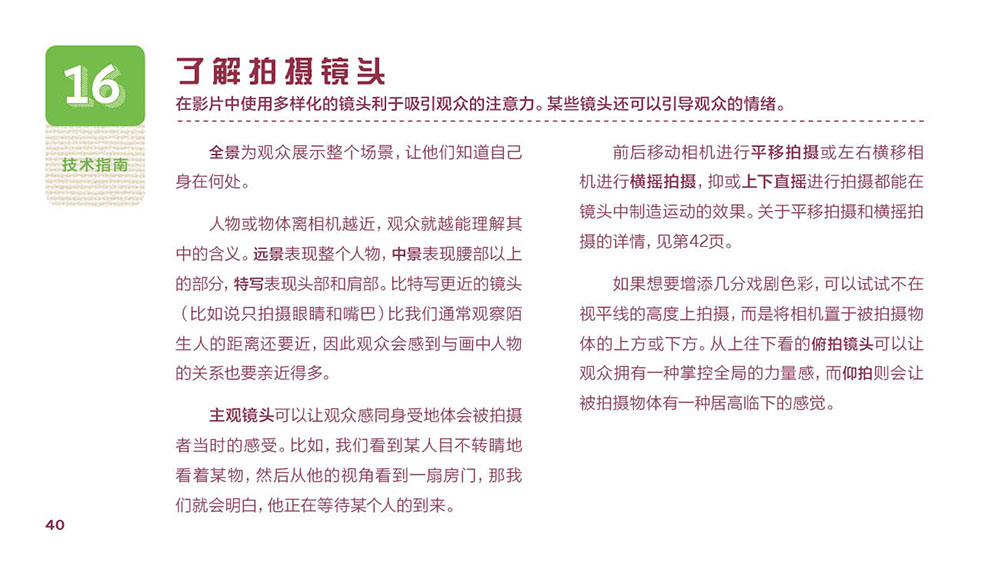 16

技术指南

了解拍摄镜头

在影片中使用多样化的镜头利于吸引观众的注意力。某些镜头还可以引导观众的情绪。

全景为观众展示整个场景，让他们知道自己身在何处。

人物或物体离相机越近，观众就越能理解其中的含义。远景表现整个人物，中景表现腰部以上的部分，特写表现头部和肩部。比特写更近的镜头（比如说只拍摄眼睛和嘴巴）比我们通常观察陌生人的距离还要近，因此观众会感到与画中人物的关系也要亲近得多。

主观镜头可以让观众感同身受地体会被拍摄者当时的感受。比如，我们看到某人目不转睛地看着某物，然后从他的视角看到一扇房门，那我们就会明白，他正在等待某个人的到来。

前后移动相机进行平移拍摄或左右横移相机进行横摇拍摄，抑或上下直摇进行拍摄都能在镜头中制造运动的效果。关于平移拍摄和横摇拍摄的详情，见第42页。

如果想要增添几分戏剧色彩，可以试试不在视平线的高度上拍摄，而是将相机置于被拍摄物体的上方或下方。从上往下看的俯拍镜头可以让观众拥有一种掌控全局的力量感，而仰拍则会让被拍摄物体有一种居高临下的感觉。

40